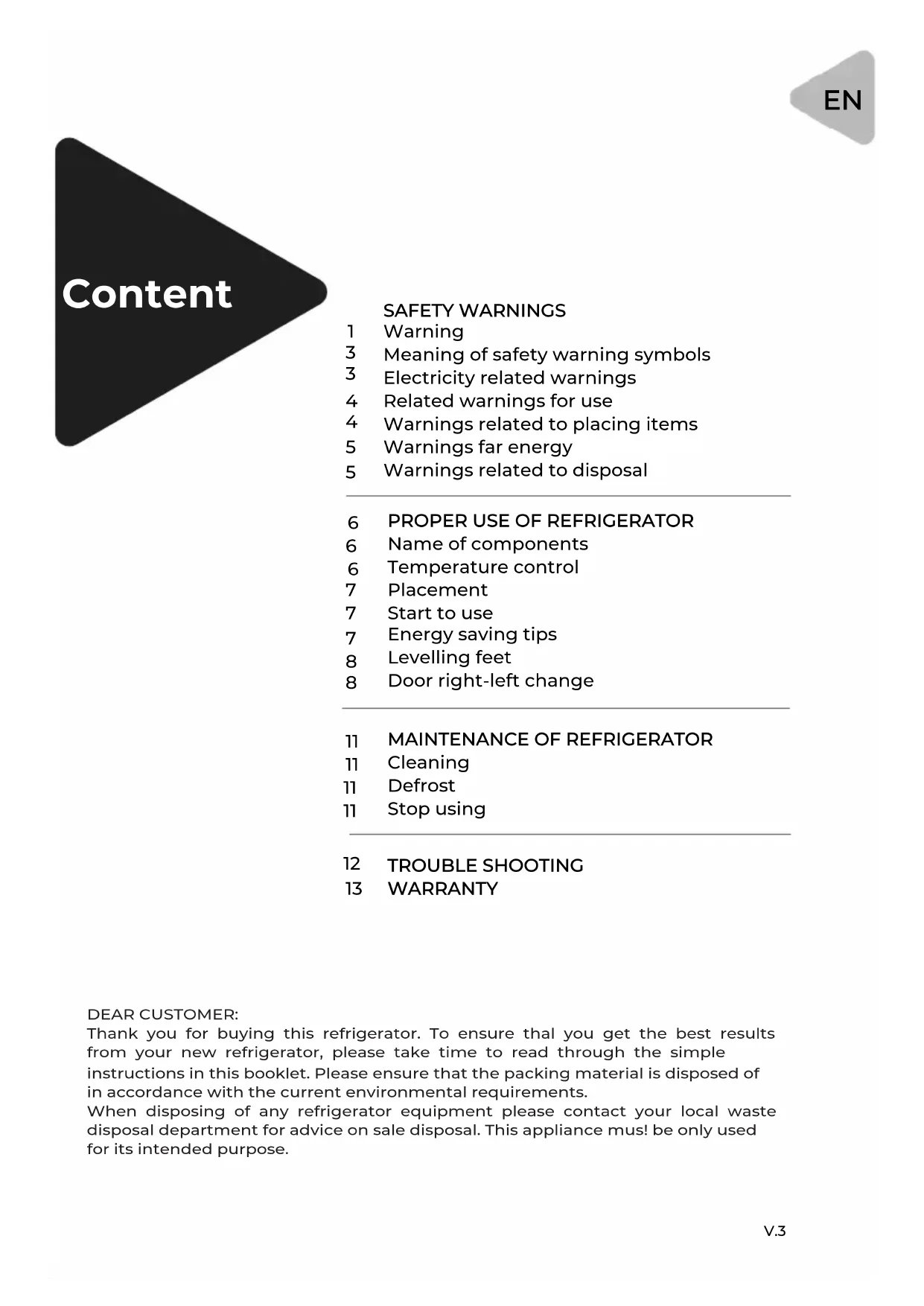 EN

Content

SAFETY WARNINGS
1 Warning
3 Meaning of safety warning symbols
3 Electricity related warnings
4 Related warnings for use
4 Warnings related to placing items
5 Warnings far energy
5 Warnings related to disposal

6 PROPER USE OF REFRIGERATOR
6 Name of components
6 Temperature control
7 Placement
7 Start to use
7 Energy saving tips
8 Levelling feet
8 Door right-left change

11 MAINTENANCE OF REFRIGERATOR
11 Cleaning
11 Defrost
11 Stop using

12 TROUBLE SHOOTING
13 WARRANTY

DEAR CUSTOMER:
Thank you for buying this refrigerator. To ensure thal you get the best results from your new refrigerator, please take time to read through the simple instructions in this booklet. Please ensure that the packing material is disposed of in accordance with the current environmental requirements.
When disposing of any refrigerator equipment please contact your local waste disposal department for advice on sale disposal. This appliance mus! be only used for its intended purpose.

V.3